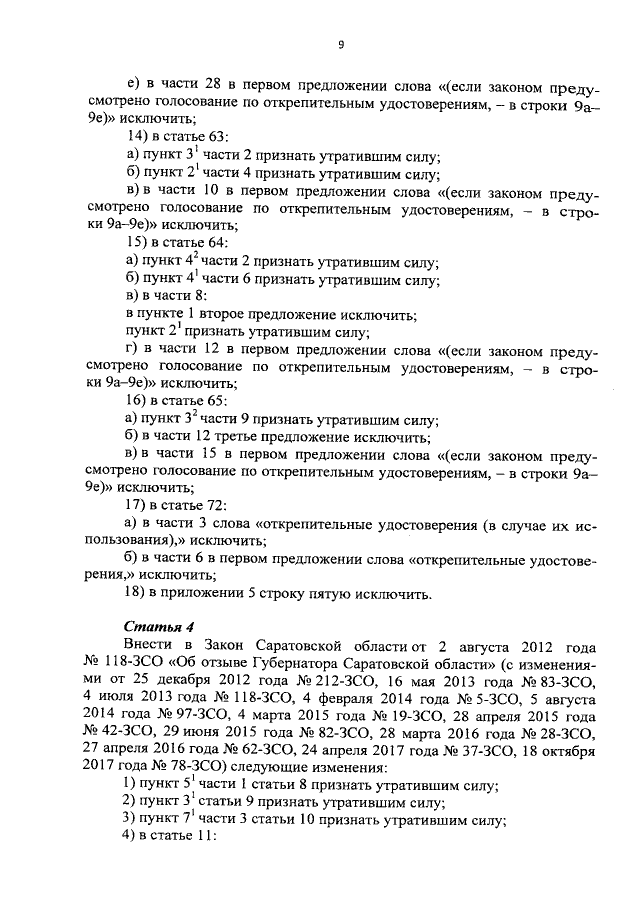 9

е) в части 28 в первом предложении слова «(если законом предусмотрено голосование по открепительным удостоверениям, – в строки 9а–9е)» исключить;

14) в статье 63:

а) пункт $3^1$ части 2 признать утратившим силу;

б) пункт $2^1$ части 4 признать утратившим силу;

в) в части 10 в первом предложении слова «(если законом предусмотрено голосование по открепительным удостоверениям, – в строки 9а–9е)» исключить;

15) в статье 64:

а) пункт $4^2$ части 2 признать утратившим силу;

б) пункт $4^1$ части 6 признать утратившим силу;

в) в части 8:

в пункте 1 второе предложение исключить;

пункт $2^1$ признать утратившим силу;

г) в части 12 в первом предложении слова «(если законом предусмотрено голосование по открепительным удостоверениям, – в строки 9а–9е)» исключить;

16) в статье 65:

а) пункт $3^2$ части 9 признать утратившим силу;

б) в части 12 третье предложение исключить;

в) в части 15 в первом предложении слова «(если законом предусмотрено голосование по открепительным удостоверениям, – в строки 9а–9е)» исключить;

17) в статье 72:

а) в части 3 слова «открепительные удостоверения (в случае их использования),» исключить;

б) в части 6 в первом предложении слова «открепительные удостоверения,» исключить;

18) в приложении 5 строку пятую исключить.

Статья 4

Внести в Закон Саратовской области от 2 августа 2012 года № 118-ЗСО «Об отзыве Губернатора Саратовской области» (с изменениями от 25 декабря 2012 года № 212-ЗСО, 16 мая 2013 года № 83-ЗСО, 4 июля 2013 года № 118-ЗСО, 4 февраля 2014 года № 5-ЗСО, 5 августа 2014 года № 97-ЗСО, 4 марта 2015 года № 19-ЗСО, 28 апреля 2015 года № 42-ЗСО, 29 июня 2015 года № 82-ЗСО, 28 марта 2016 года № 28-ЗСО, 27 апреля 2016 года № 62-ЗСО, 24 апреля 2017 года № 37-ЗСО, 18 октября 2017 года № 78-ЗСО) следующие изменения:

1) пункт $5^1$ части 1 статьи 8 признать утратившим силу;

2) пункт $3^1$ статьи 9 признать утратившим силу;

3) пункт $7^1$ части 3 статьи 10 признать утратившим силу;

4) в статье 11: